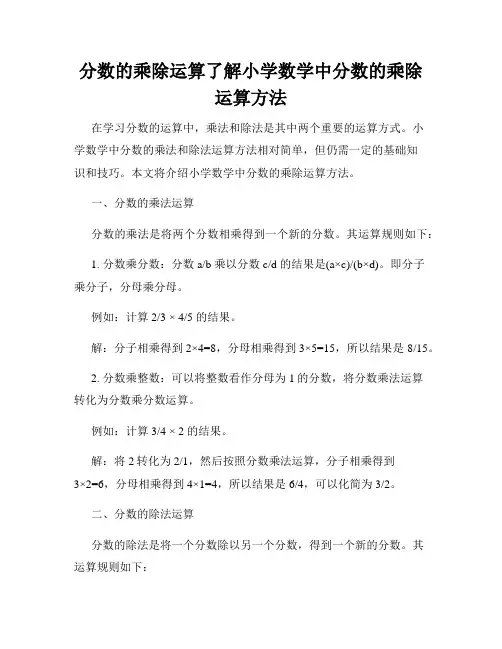 分数的乘除运算了解小学数学中分数的乘除运算方法

在学习分数的运算中，乘法和除法是其中两个重要的运算方式。小学数学中分数的乘法和除法运算方法相对简单，但仍需一定的基础知识和技巧。本文将介绍小学数学中分数的乘除运算方法。

一、分数的乘法运算

分数的乘法是将两个分数相乘得到一个新的分数。其运算规则如下：

1. 分数乘分数：分数 a/b 乘以分数 c/d 的结果是(a×c)/(b×d)。即分子乘分子，分母乘分母。

例如：计算 2/3 × 4/5 的结果。

解：分子相乘得到 2×4=8，分母相乘得到 3×5=15，所以结果是 8/15。

2. 分数乘整数：可以将整数看作分母为 1 的分数，将分数乘法运算转化为分数乘分数运算。

例如：计算 3/4 × 2 的结果。

解：将 2 转化为 2/1，然后按照分数乘法运算，分子相乘得到 3×2=6，分母相乘得到 4×1=4，所以结果是 6/4，可以化简为 3/2。

二、分数的除法运算

分数的除法是将一个分数除以另一个分数，得到一个新的分数。其运算规则如下：